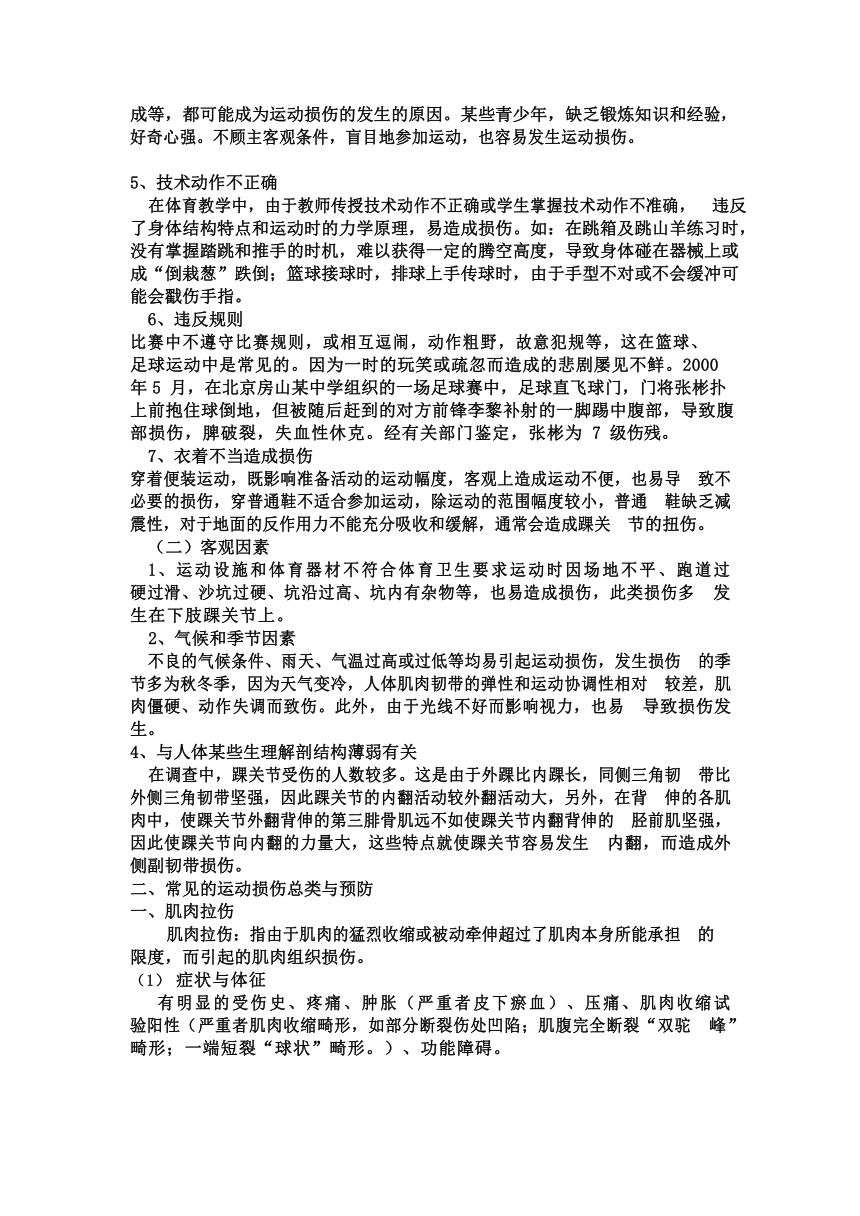 成等，都可能成为运动损伤的发生的原因。某些青少年，缺乏锻炼知识和经验，好奇心强。不顾主客观条件，盲目地参加运动，也容易发生运动损伤。

5、技术动作不正确
在体育教学中，由于教师传授技术动作不正确或学生掌握技术动作不准确， 违反了身体结构特点和运动时的力学原理，易造成损伤。如：在跳箱及跳山羊练习时，没有掌握踏跳和推手的时机，难以获得一定的腾空高度，导致身体碰在器械上或成“倒栽葱”跌倒；篮球接球时，排球上手传球时，由于手型不对或不会缓冲可能会戳伤手指。
6、违反规则
比赛中不遵守比赛规则，或相互逗闹，动作粗野，故意犯规等，这在篮球、足球运动中是常见的。因为一时的玩笑或疏忽而造成的悲剧屡见不鲜。2000 年 5 月，在北京房山某中学组织的一场足球赛中，足球直飞球门，门将张彬扑上前抱住球倒地，但被随后赶到的对方前锋李黎补射的一脚踢中腹部，导致腹部损伤，脾破裂，失血性休克。经有关部门鉴定，张彬为 7 级伤残。
7、衣着不当造成损伤
穿着便装运动，既影响准备活动的运动幅度，客观上造成运动不便，也易导 致不必要的损伤，穿普通鞋不适合参加运动，除运动的范围幅度较小，普通 鞋缺乏减震性，对于地面的反作用力不能充分吸收和缓解，通常会造成踝关 节的扭伤。
（二）客观因素
1、运动设施和体育器材不符合体育卫生要求运动时因场地不平、跑道过硬过滑、沙坑过硬、坑沿过高、坑内有杂物等，也易造成损伤，此类损伤多 发生在下肢踝关节上。
2、气候和季节因素
不良的气候条件、雨天、气温过高或过低等均易引起运动损伤，发生损伤 的季节多为秋冬季，因为天气变冷，人体肌肉韧带的弹性和运动协调性相对 较差，肌肉僵硬、动作失调而致伤。此外，由于光线不好而影响视力，也易 导致损伤发生。
4、与人体某些生理解剖结构薄弱有关
在调查中，踝关节受伤的人数较多。这是由于外踝比内踝长，同侧三角韧 带比外侧三角韧带坚强，因此踝关节的内翻活动较外翻活动大，另外，在背 伸的各肌肉中，使踝关节外翻背伸的第三腓骨肌远不如使踝关节内翻背伸的 胫前肌坚强，因此使踝关节向内翻的力量大，这些特点就使踝关节容易发生 内翻，而造成外侧副韧带损伤。
二、常见的运动损伤总类与预防
一、肌肉拉伤
肌肉拉伤：指由于肌肉的猛烈收缩或被动牵伸超过了肌肉本身所能承担 的限度，而引起的肌肉组织损伤。
（1） 症状与体征
有明显的受伤史、疼痛、肿胀（严重者皮下瘀血）、压痛、肌肉收缩试验阳性（严重者肌肉收缩畸形，如部分断裂伤处凹陷；肌腹完全断裂“双驼 峰”畸形；一端短裂“球状”畸形。）、功能障碍。